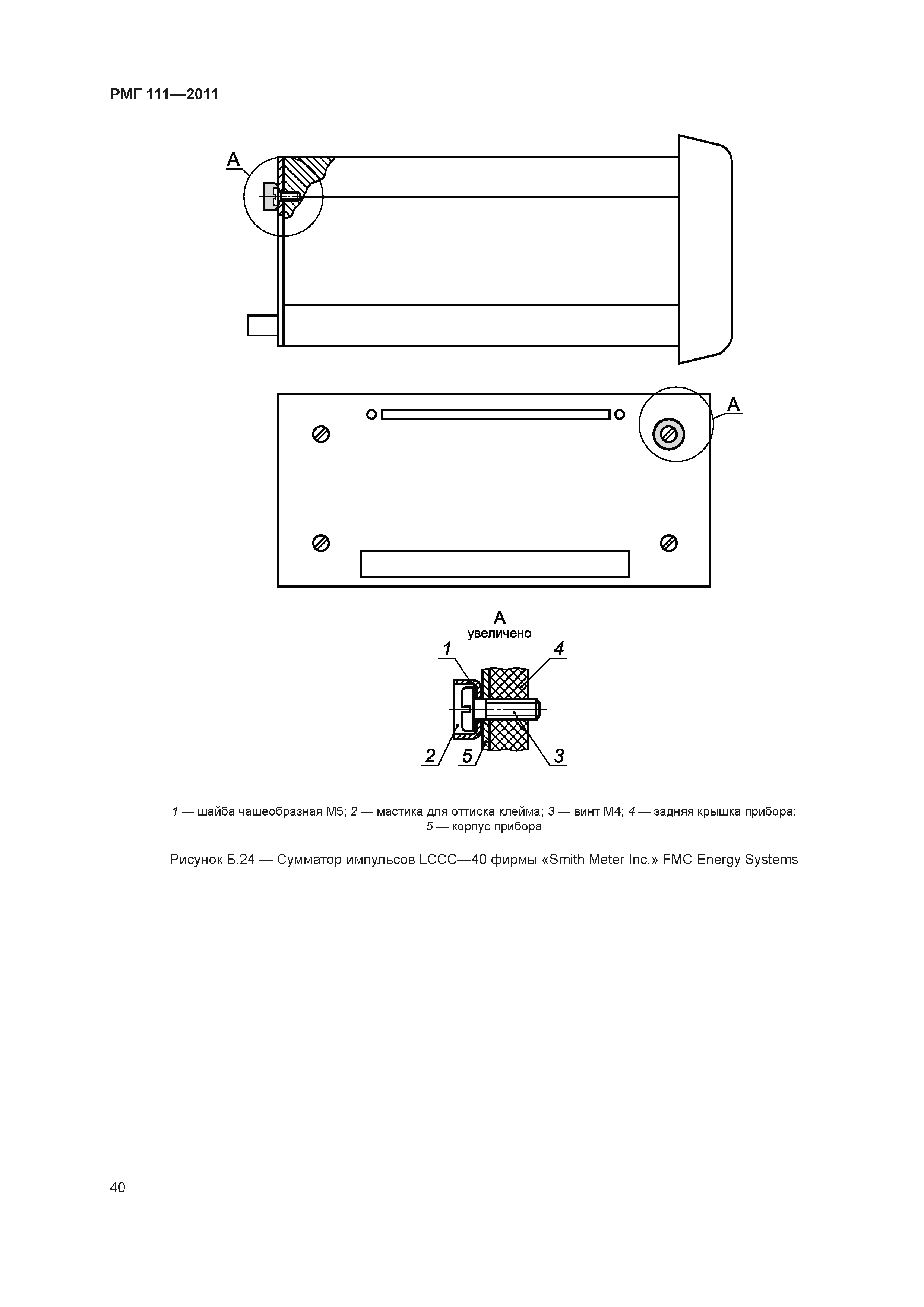 РМГ 111—2011

А

А

А
увеличено

1

4

2

5

3

1 — шайба чашеобразная М5; 2 — мастика для оттиска клейма; 3 — винт М4; 4 — задняя крышка прибора; 5 — корпус прибора

Рисунок Б.24 — Сумматор импульсов LCCC—40 фирмы «Smith Meter Inc.» FMC Energy Systems

40